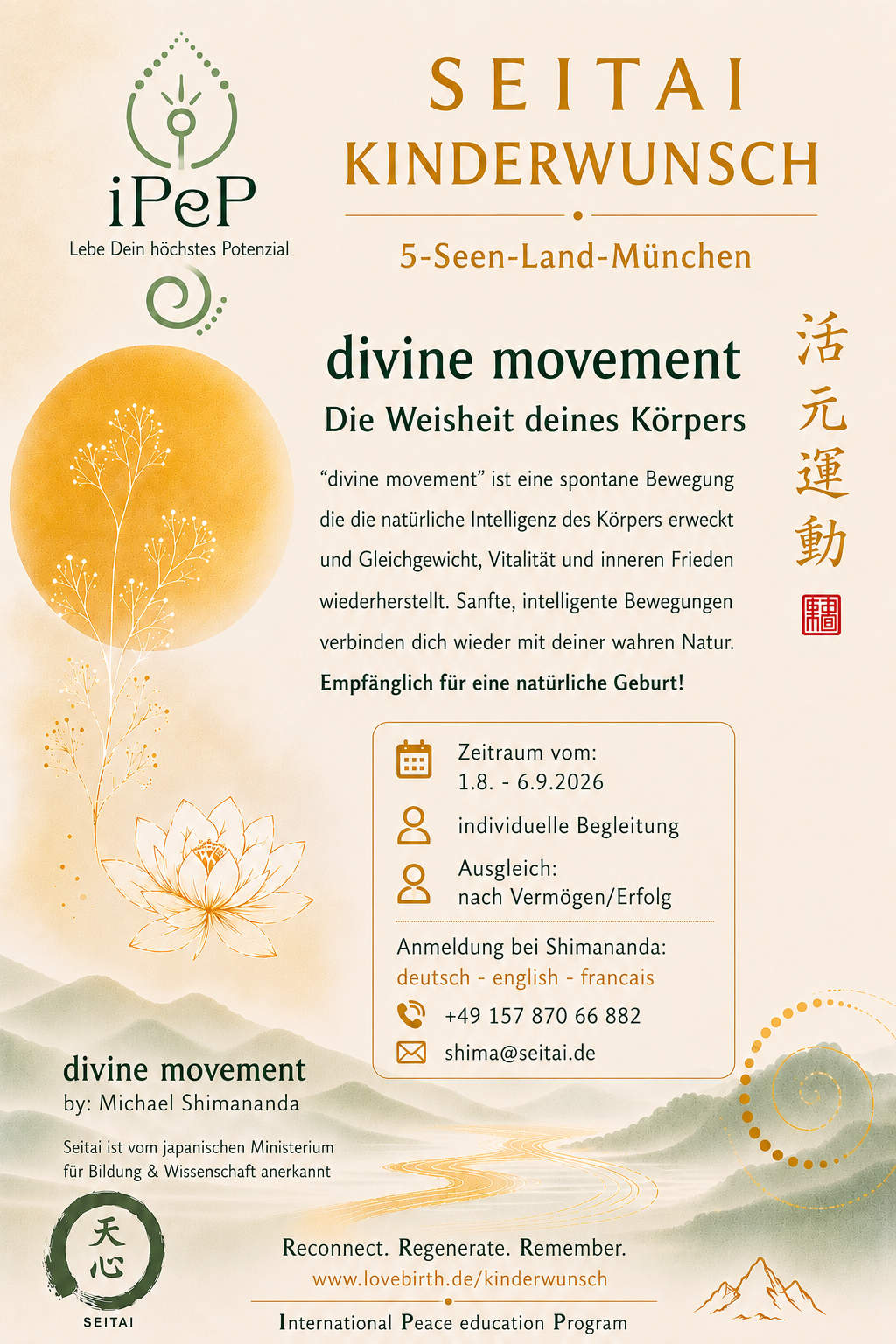 iPeP
Lebe Dein höchstes Potenzial

SEITAI
KINDERWUNSCH

5-Seen-Land-München

divine movement
Die Weisheit deines Körpers

活元運動

“divine movement” ist eine spontane Bewegung die die natürliche Intelligenz des Körpers erweckt und Gleichgewicht, Vitalität und inneren Frieden wiederherstellt. Sanfte, intelligente Bewegungen verbinden dich wieder mit deiner wahren Natur.
Empfänglich für eine natürliche Geburt!

Zeitraum vom:
1.8. - 6.9.2026

individuelle Begleitung

Ausgleich:
nach Vermögen/Erfolg

Anmeldung bei Shimananda:
deutsch - english - francais
+49 157 870 66 882
shima@seitai.de

divine movement
by: Michael Shimananda

Seitai ist vom japanischen Ministerium für Bildung & Wissenschaft anerkannt

天心
SEITAI

Reconnect. Regenerate. Remember.
www.lovebirth.de/kinderwunsch
International Peace education Program